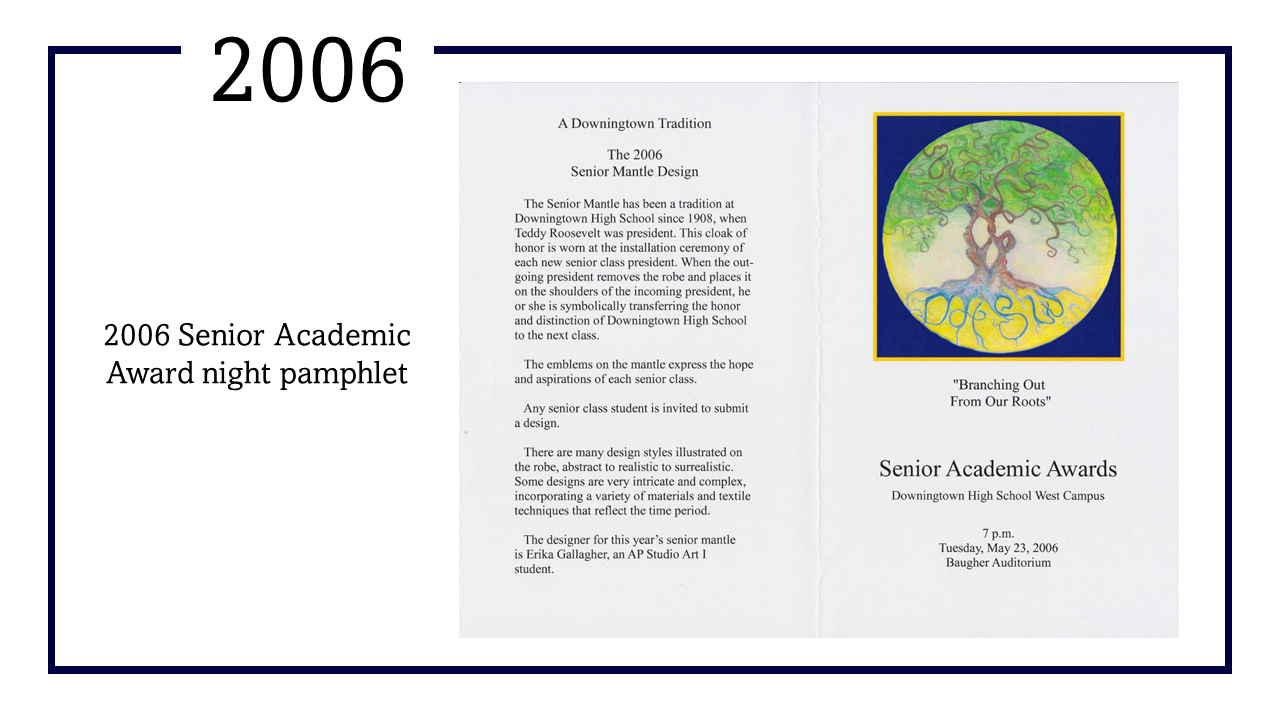 2006

2006 Senior Academic Award night pamphlet

A Downingtown Tradition

The 2006
Senior Mantle Design

The Senior Mantle has been a tradition at Downingtown High School since 1908, when Teddy Roosevelt was president. This cloak of honor is worn at the installation ceremony of each new senior class president. When the outgoing president removes the robe and places it on the shoulders of the incoming president, he or she is symbolically transferring the honor and distinction of Downingtown High School to the next class.

The emblems on the mantle express the hope and aspirations of each senior class.

Any senior class student is invited to submit a design.

There are many design styles illustrated on the robe, abstract to realistic to surrealistic. Some designs are very intricate and complex, incorporating a variety of materials and textile techniques that reflect the time period.

The designer for this year's senior mantle is Erika Gallagher, an AP Studio Art I student.

"Branching Out
From Our Roots"

Senior Academic Awards
Downingtown High School West Campus

7 p.m.
Tuesday, May 23, 2006
Baugher Auditorium